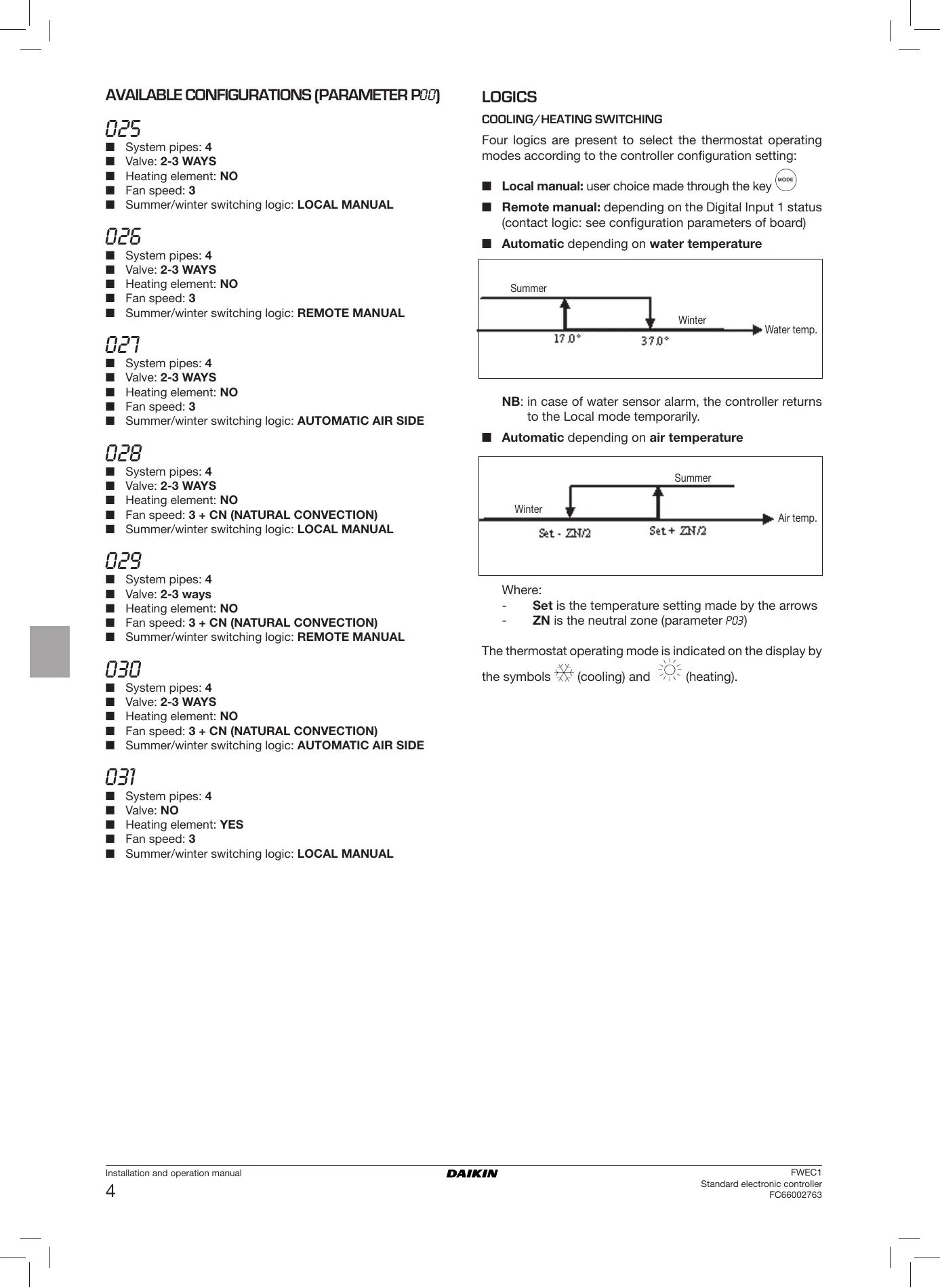 AVAILABLE CONFIGURATIONS (PARAMETER P00)

025
■ System pipes: 4
■ Valve: 2-3 WAYS
■ Heating element: NO
■ Fan speed: 3
■ Summer/winter switching logic: LOCAL MANUAL

026
■ System pipes: 4
■ Valve: 2-3 WAYS
■ Heating element: NO
■ Fan speed: 3
■ Summer/winter switching logic: REMOTE MANUAL

027
■ System pipes: 4
■ Valve: 2-3 WAYS
■ Heating element: NO
■ Fan speed: 3
■ Summer/winter switching logic: AUTOMATIC AIR SIDE

028
■ System pipes: 4
■ Valve: 2-3 WAYS
■ Heating element: NO
■ Fan speed: 3 + CN (NATURAL CONVECTION)
■ Summer/winter switching logic: LOCAL MANUAL

029
■ System pipes: 4
■ Valve: 2-3 ways
■ Heating element: NO
■ Fan speed: 3 + CN (NATURAL CONVECTION)
■ Summer/winter switching logic: REMOTE MANUAL

030
■ System pipes: 4
■ Valve: 2-3 WAYS
■ Heating element: NO
■ Fan speed: 3 + CN (NATURAL CONVECTION)
■ Summer/winter switching logic: AUTOMATIC AIR SIDE

031
■ System pipes: 4
■ Valve: NO
■ Heating element: YES
■ Fan speed: 3
■ Summer/winter switching logic: LOCAL MANUAL

LOGICS

COOLING/HEATING SWITCHING

Four logics are present to select the thermostat operating modes according to the controller configuration setting:

■ Local manual: user choice made through the key MODE
■ Remote manual: depending on the Digital Input 1 status (contact logic: see configuration parameters of board)
■ Automatic depending on water temperature

Summer
Winter
Water temp.
17.0°
37.0°

NB: in case of water sensor alarm, the controller returns to the Local mode temporarily.

■ Automatic depending on air temperature

Summer
Winter
Air temp.
Set - ZN/2
Set + ZN/2

Where:
- Set is the temperature setting made by the arrows
- ZN is the neutral zone (parameter P03)

The thermostat operating mode is indicated on the display by the symbols (cooling) and (heating).

Installation and operation manual
4
DAIKIN
FWEC1
Standard electronic controller
FC66002763